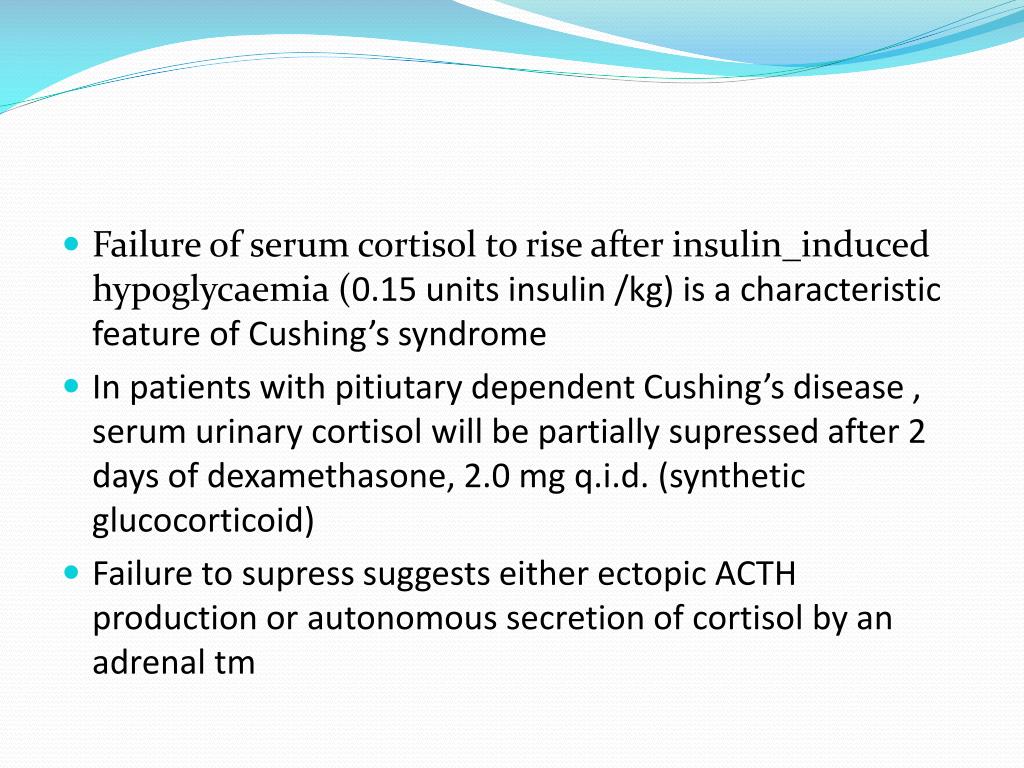 Failure of serum cortisol to rise after insulin_induced hypoglycaemia (0.15 units insulin /kg) is a characteristic feature of Cushing’s syndrome

In patients with pitiutary dependent Cushing’s disease , serum urinary cortisol will be partially supressed after 2 days of dexamethasone, 2.0 mg q.i.d. (synthetic glucocorticoid)

Failure to supress suggests either ectopic ACTH production or autonomous secretion of cortisol by an adrenal tm